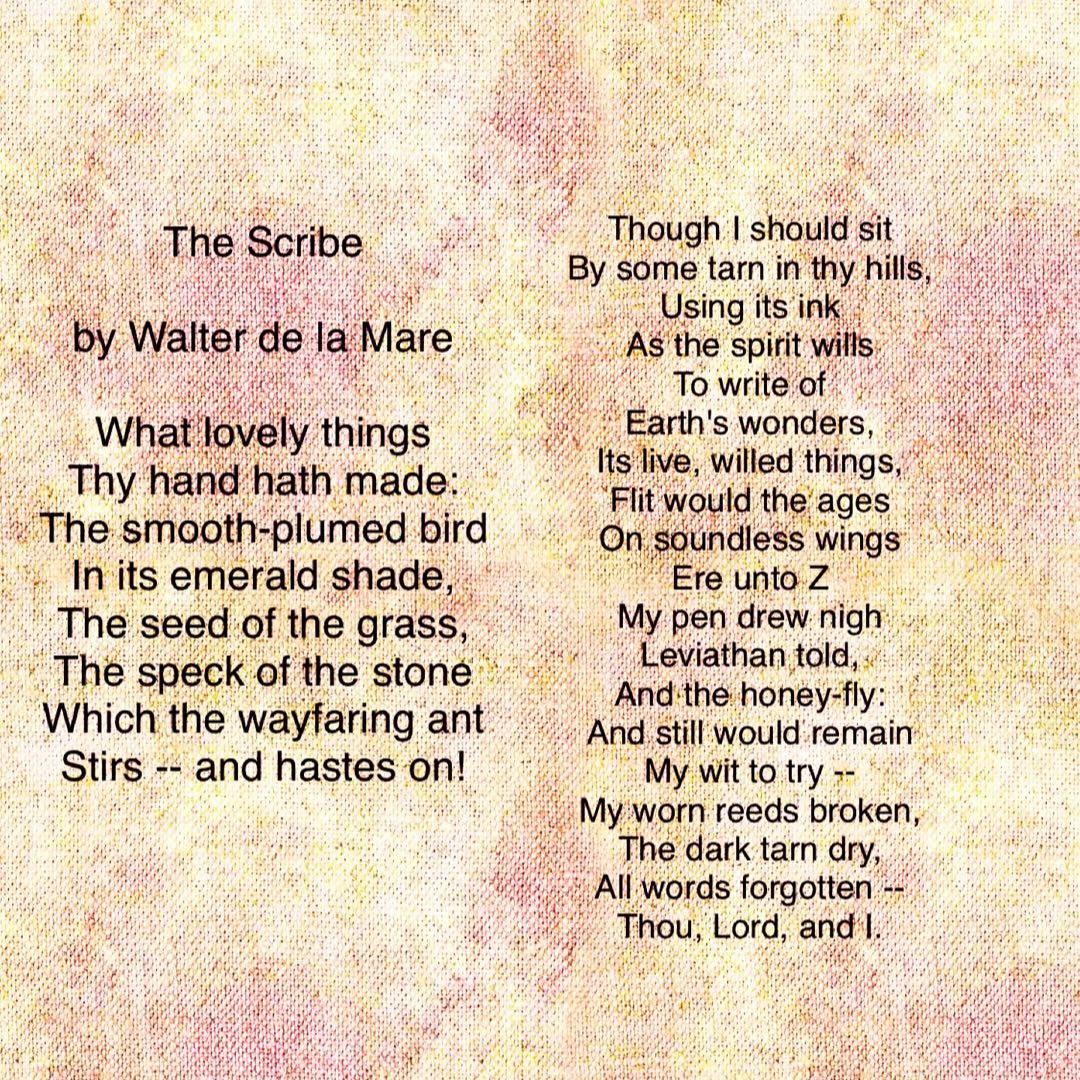 The Scribe

by Walter de la Mare

What lovely things
Thy hand hath made:
The smooth-plumed bird
In its emerald shade,
The seed of the grass,
The speck of the stone
Which the wayfaring ant
Stirs -- and hastes on!

Though I should sit
By some tarn in thy hills,
Using its ink
As the spirit wills
To write of
Earth's wonders,
Its live, willed things,
Flit would the ages
On soundless wings
Ere unto Z
My pen drew nigh
Leviathan told,
And the honey-fly:
And still would remain
My wit to try --
My worn reeds broken,
The dark tarn dry,
All words forgotten --
Thou, Lord, and I.